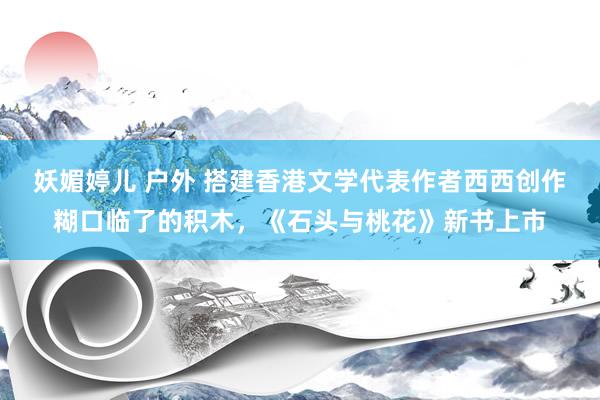 妖媚婷儿 户外 搭建香港文学代表作者西西创作糊口临了的积木，《石头与桃花》新书上市